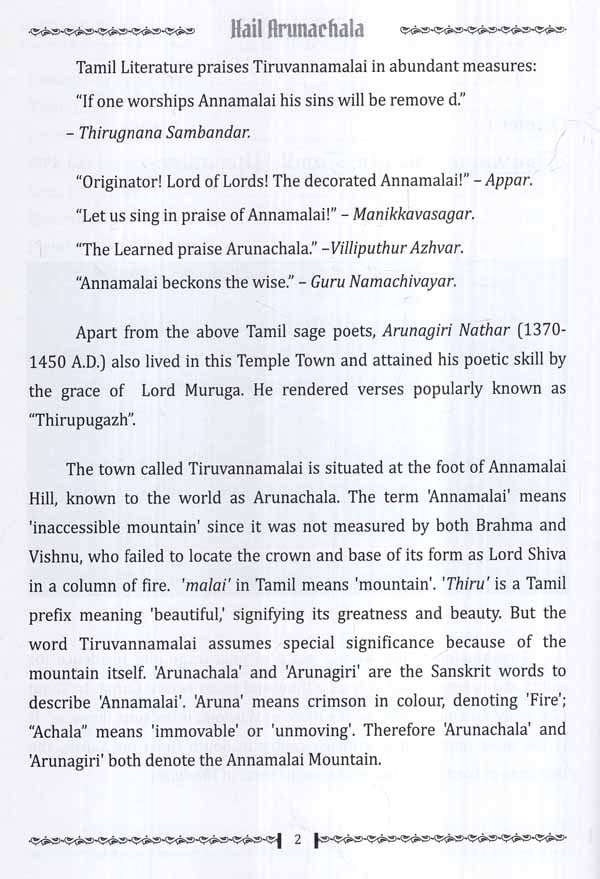 Hail Arunachala

Tamil Literature praises Tiruvannamalai in abundant measures:

"If one worships Annamalai his sins will be remove d."

– Thirugnana Sambandar.

"Originator! Lord of Lords! The decorated Annamalai!" – Appar.

"Let us sing in praise of Annamalai!" – Manikkavasagar.

"The Learned praise Arunachala." –Villiputhur Azhvar.

"Annamalai beckons the wise." – Guru Namachivayar.

Apart from the above Tamil sage poets, Arunagiri Nathar (1370-1450 A.D.) also lived in this Temple Town and attained his poetic skill by the grace of Lord Muruga. He rendered verses popularly known as "Thirupugazh".

The town called Tiruvannamalai is situated at the foot of Annamalai Hill, known to the world as Arunachala. The term 'Annamalai' means 'inaccessible mountain' since it was not measured by both Brahma and Vishnu, who failed to locate the crown and base of its form as Lord Shiva in a column of fire. 'malai' in Tamil means 'mountain'. 'Thiru' is a Tamil prefix meaning 'beautiful,' signifying its greatness and beauty. But the word Tiruvannamalai assumes special significance because of the mountain itself. 'Arunachala' and 'Arunagiri' are the Sanskrit words to describe 'Annamalai'. 'Aruna' means crimson in colour, denoting 'Fire'; "Achala" means 'immovable' or 'unmoving'. Therefore 'Arunachala' and 'Arunagiri' both denote the Annamalai Mountain.

2